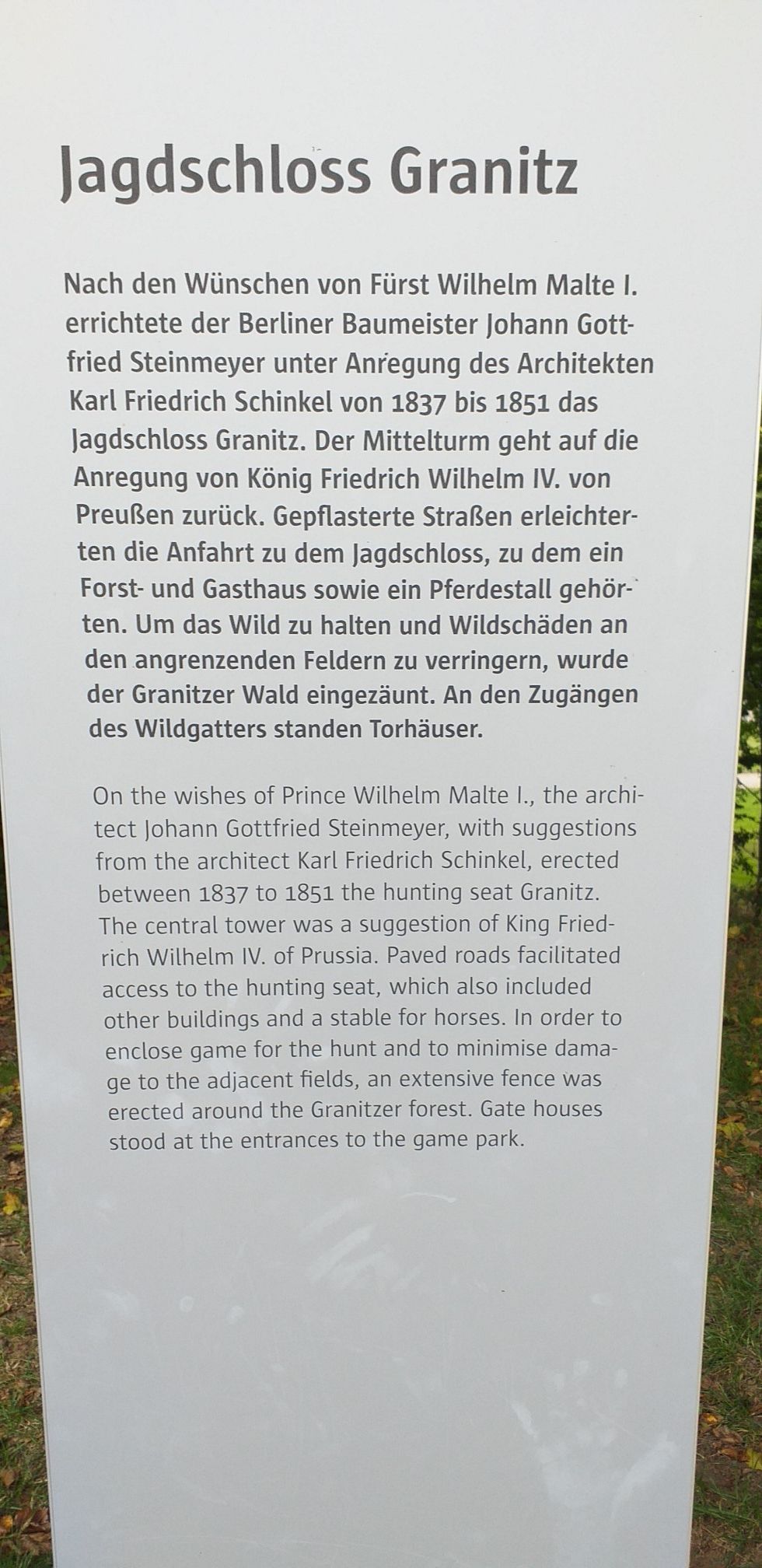 Jagdschloss Granitz

Nach den Wünschen von Fürst Wilhelm Malte I. errichtete der Berliner Baumeister Johann Gottfried Steinmeyer unter Anregung des Architekten Karl Friedrich Schinkel von 1837 bis 1851 das Jagdschloss Granitz. Der Mittelturm geht auf die Anregung von König Friedrich Wilhelm IV. von Preußen zurück. Gepflasterte Straßen erleichterten die Anfahrt zu dem Jagdschloss, zu dem ein Forst- und Gasthaus sowie ein Pferdestall gehörten. Um das Wild zu halten und Wildschäden an den angrenzenden Feldern zu verringern, wurde der Granitzer Wald eingezäunt. An den Zugängen des Wildgatters standen Torhäuser.

On the wishes of Prince Wilhelm Malte I., the architect Johann Gottfried Steinmeyer, with suggestions from the architect Karl Friedrich Schinkel, erected between 1837 to 1851 the hunting seat Granitz. The central tower was a suggestion of King Friedrich Wilhelm IV. of Prussia. Paved roads facilitated access to the hunting seat, which also included other buildings and a stable for horses. In order to enclose game for the hunt and to minimise damage to the adjacent fields, an extensive fence was erected around the Granitzer forest. Gate houses stood at the entrances to the game park.